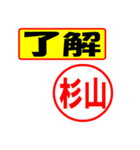 了解

杉山